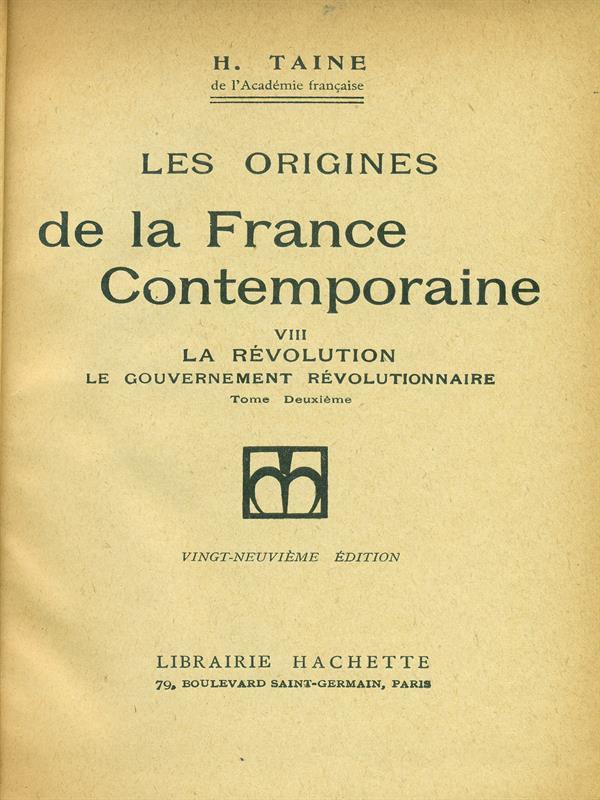 H. TAINE
de l'Académie française

LES ORIGINES
de la France
Contemporaine

VIII
LA RÉVOLUTION
LE GOUVERNEMENT RÉVOLUTIONNAIRE
Tome Deuxième

VINGT-NEUVIÈME ÉDITION

LIBRAIRIE HACHETTE
79, BOULEVARD SAINT-GERMAIN, PARIS